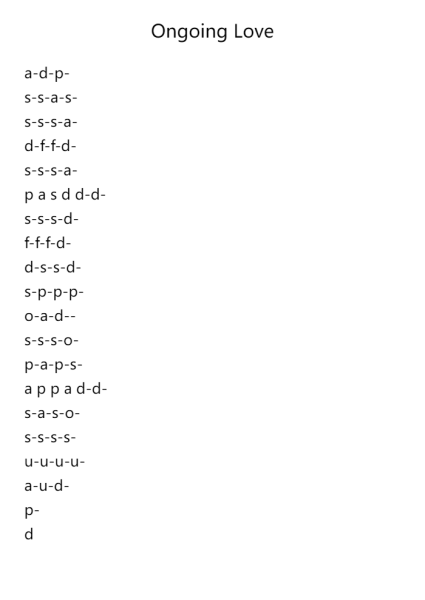 Ongoing Love

a-d-p-
s-s-a-s-
s-s-s-a-
d-f-f-d-
s-s-s-a-
p a s d d-d-
s-s-s-d-
f-f-f-d-
d-s-s-d-
s-p-p-p-
o-a-d--
s-s-s-o-
p-a-p-s-
a p p a d-d-
s-a-s-o-
s-s-s-s-
u-u-u-u-
a-u-d-
p-
d